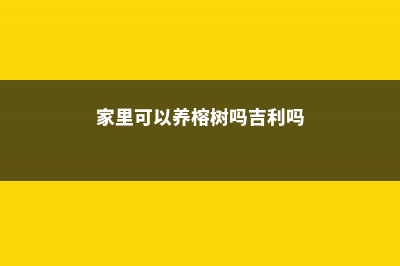 家里可以养榕树吗吉利吗